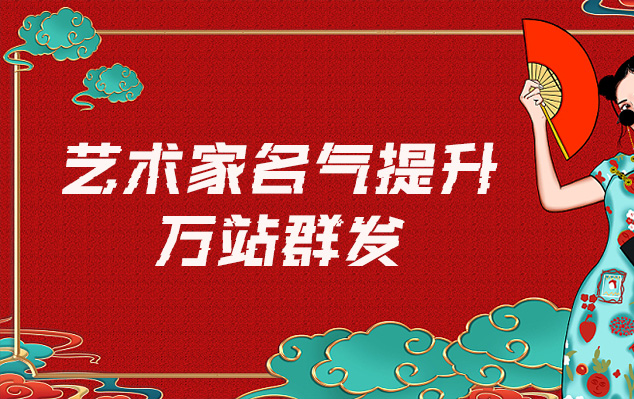 艺术家名气提升
万站群发